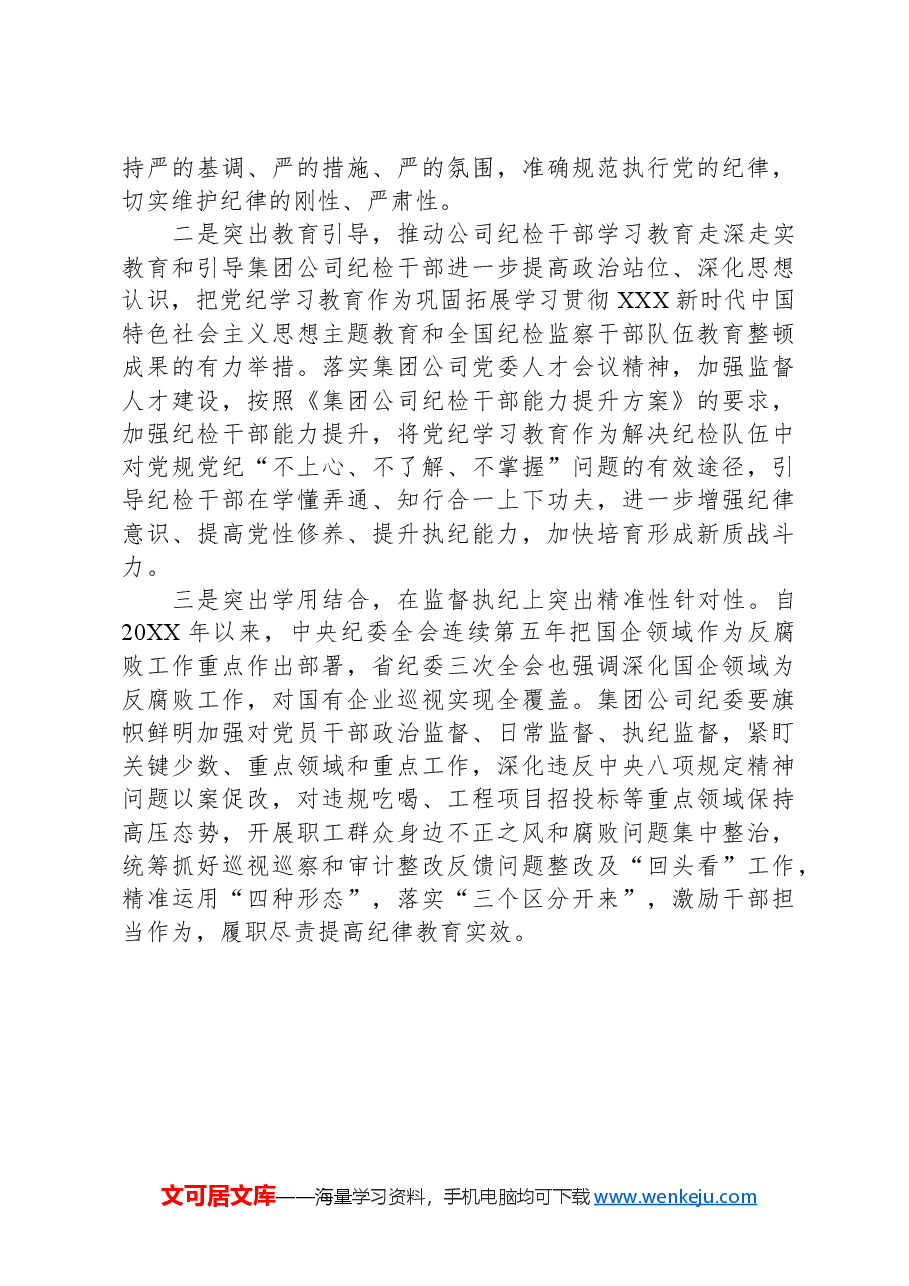 持严的基调、严的措施、严的氛围，准确规范执行党的纪律，切实维护纪律的刚性、严肃性。

二是突出教育引导，推动公司纪检干部学习教育走深走实教育和引导集团公司纪检干部进一步提高政治站位、深化思想认识，把党纪学习教育作为巩固拓展学习贯彻XXX新时代中国特色社会主义思想主题教育和全国纪检监察干部队伍教育整顿成果的有力举措。落实集团公司党委人才会议精神，加强监督人才建设，按照《集团公司纪检干部能力提升方案》的要求，加强纪检干部能力提升，将党纪学习教育作为解决纪检队伍中对党规党纪“不上心、不了解、不掌握”问题的有效途径，引导纪检干部在学懂弄通、知行合一上下功夫，进一步增强纪律意识、提高党性修养、提升执纪能力，加快培育形成新质战斗力。

三是突出学用结合，在监督执纪上突出精准性针对性。自20XX年以来，中央纪委全会连续第五年把国企领域作为反腐败工作重点作出部署，省纪委三次全会也强调深化国企领域为反腐败工作，对国有企业巡视实现全覆盖。集团公司纪委要旗帜鲜明加强对党员干部政治监督、日常监督、执纪监督，紧盯关键少数、重点领域和重点工作，深化违反中央八项规定精神问题以案促改，对违规吃喝、工程项目招投标等重点领域保持高压态势，开展职工群众身边不正之风和腐败问题集中整治，统筹抓好巡视巡察和审计整改反馈问题整改及“回头看”工作，精准运用“四种形态”，落实“三个区分开来”，激励干部担当作为，履职尽责提高纪律教育实效。

文可居文库——海量学习资料，手机电脑均可下载www.wenkeju.com